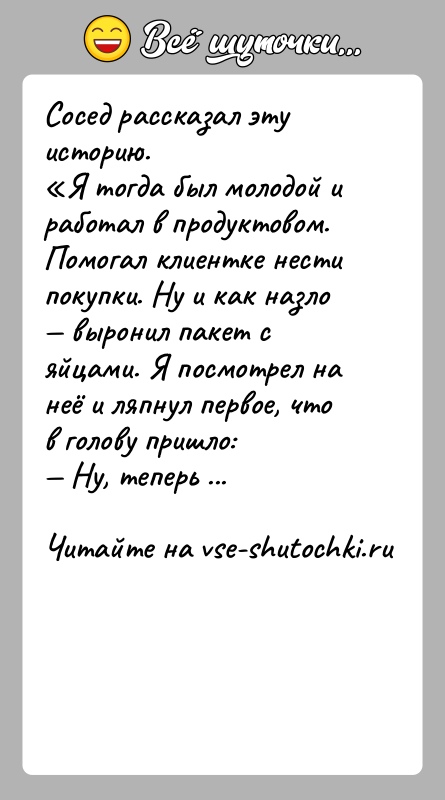 Всё шуточки...

Сосед рассказал эту историю.
«Я тогда был молодой и работал в продуктовом. Помогал клиентке нести покупки. Ну и как назло — выронил пакет с яйцами. Я посмотрел на неё и ляпнул первое, что в голову пришло:
— Ну, теперь ...

Читайте на vse-shutochki.ru